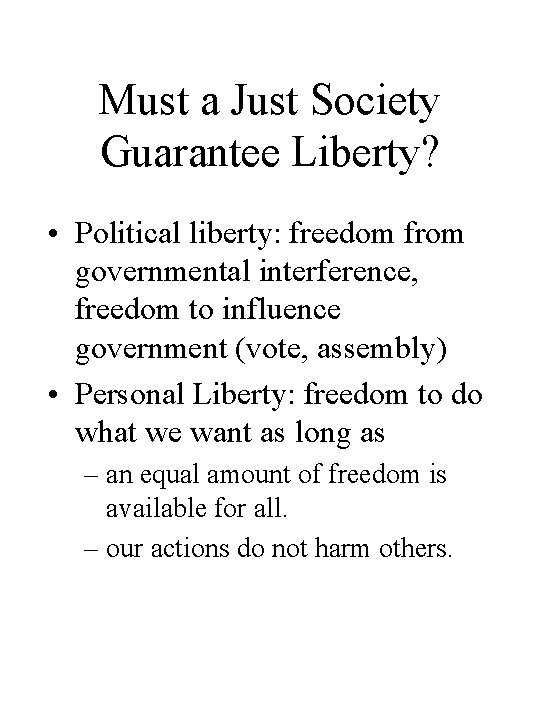 Must a Just Society Guarantee Liberty?

• Political liberty: freedom from governmental interference, freedom to influence government (vote, assembly)

• Personal Liberty: freedom to do what we want as long as

– an equal amount of freedom is available for all.

– our actions do not harm others.